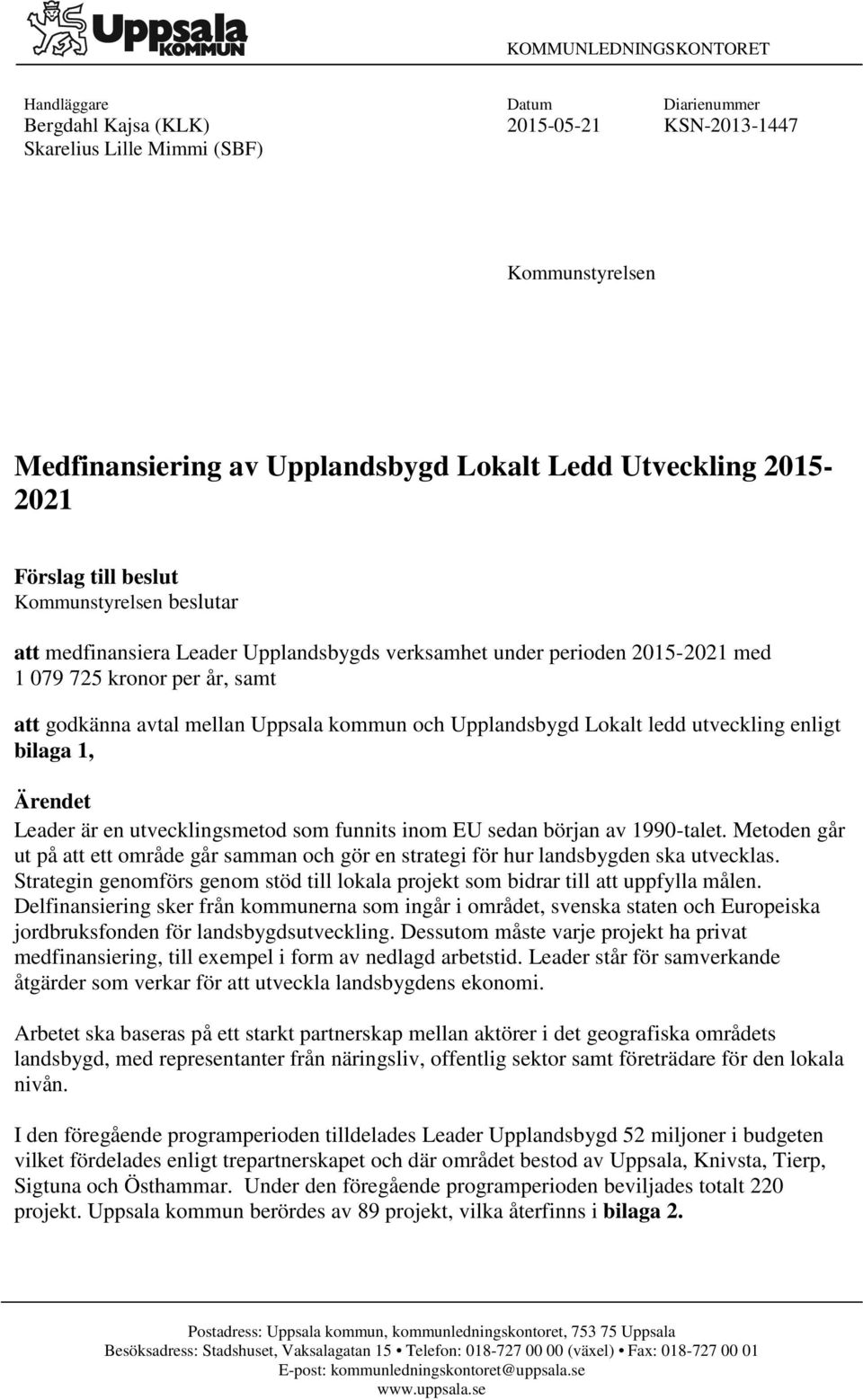 Uppsala KOMMUN

KOMMUNLEDNINGSKONTORET

Handläggare
Bergdahl Kajsa (KLK)
Skarelius Lille Mimmi (SBF)

Datum
2015-05-21

Diarienummer
KSN-2013-1447

Kommunstyrelsen

Medfinansiering av Upplandsbygd Lokalt Ledd Utveckling 2015-2021

Förslag till beslut
Kommunstyrelsen beslutar

att medfinansiera Leader Upplandsbygds verksamhet under perioden 2015-2021 med 1 079 725 kronor per år, samt

att godkänna avtal mellan Uppsala kommun och Upplandsbygd Lokalt ledd utveckling enligt bilaga 1,

Ärendet
Leader är en utvecklingsmetod som funnits inom EU sedan början av 1990-talet. Metoden går ut på att ett område går samman och gör en strategi för hur landsbygden ska utvecklas. Strategin genomförs genom stöd till lokala projekt som bidrar till att uppfylla målen. Delfinansiering sker från kommunerna som ingår i området, svenska staten och Europeiska jordbruksfonden för landsbygdsutveckling. Dessutom måste varje projekt ha privat medfinansiering, till exempel i form av nedlagd arbetstid. Leader står för samverkande åtgärder som verkar för att utveckla landsbygdens ekonomi.

Arbetet ska baseras på ett starkt partnerskap mellan aktörer i det geografiska områdets landsbygd, med representanter från näringsliv, offentlig sektor samt företrädare för den lokala nivån.

I den föregående programperioden tilldelades Leader Upplandsbygd 52 miljoner i budgeten vilket fördelades enligt trepartnerskapet och där området bestod av Uppsala, Knivsta, Tierp, Sigtuna och Östhammar. Under den föregående programperioden beviljades totalt 220 projekt. Uppsala kommun berördes av 89 projekt, vilka återfinns i bilaga 2.

Postadress: Uppsala kommun, kommunledningskontoret, 753 75 Uppsala
Besöksadress: Stadshuset, Vaksalagatan 15 • Telefon: 018-727 00 00 (växel) • Fax: 018-727 00 01
E-post: kommunledningskontoret@uppsala.se
www.uppsala.se